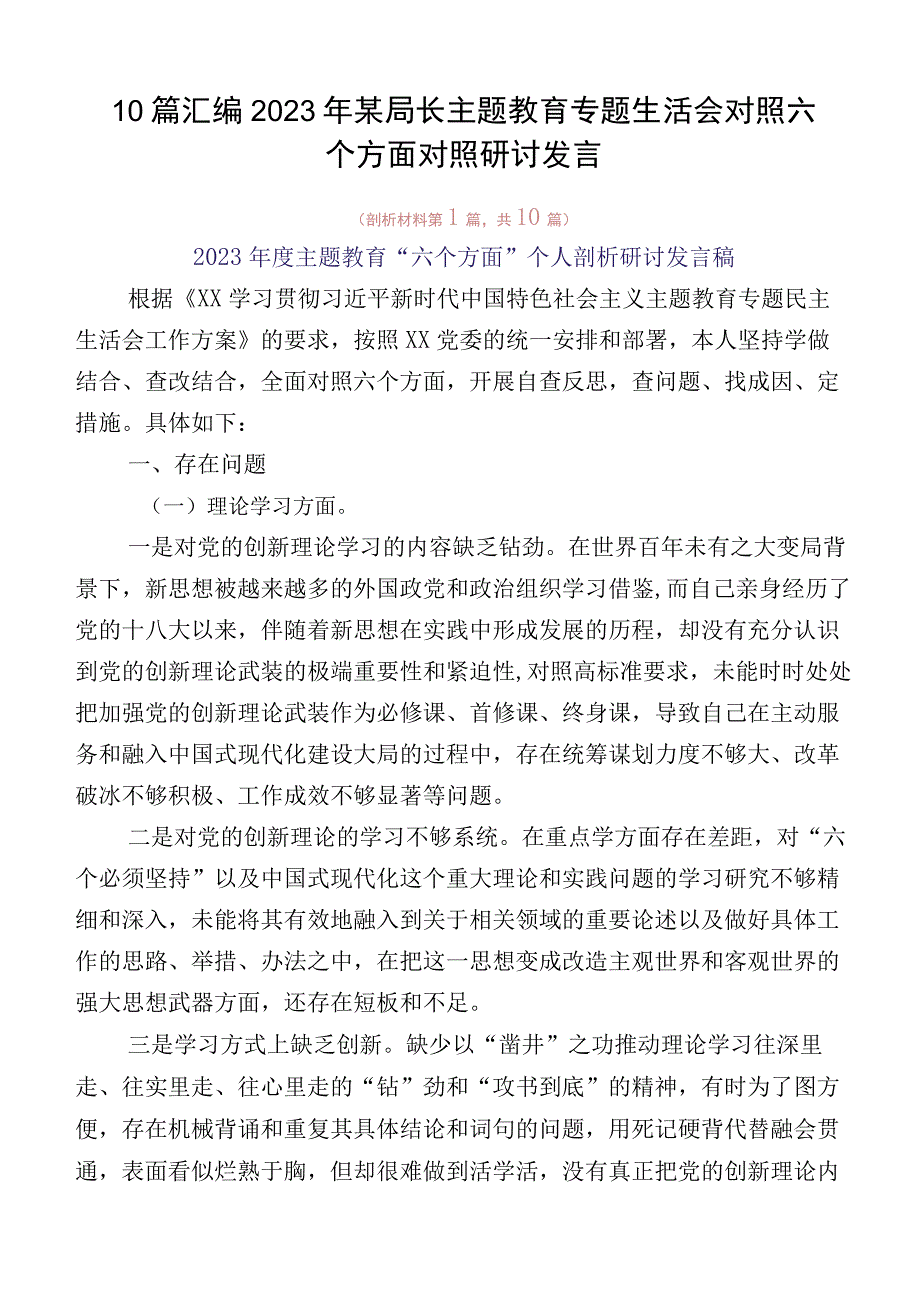 10篇汇编2023年某局长主题教育专题生活会对照六个方面对照研讨发言

（剖析材料第1篇，共10篇）

2023年度主题教育“六个方面”个人剖析研讨发言稿

根据《XX学习贯彻习近平新时代中国特色社会主义主题教育专题民主生活会工作方案》的要求，按照XX党委的统一安排和部署，本人坚持学做结合、查改结合，全面对照六个方面，开展自查反思，查问题、找成因、定措施。具体如下：

一、存在问题

（一）理论学习方面。

一是对党的创新理论学习的内容缺乏钻劲。在世界百年未有之大变局背景下，新思想被越来越多的外国政党和政治组织学习借鉴，而自己亲身经历了党的十八大以来，伴随着新思想在实践中形成发展的历程，却没有充分认识到党的创新理论武装的极端重要性和紧迫性，对照高标准要求，未能时时处处把加强党的创新理论武装作为必修课、首修课、终身课，导致自己在主动服务和融入中国式现代化建设大局的过程中，存在统筹谋划力度不够大、改革破冰不够积极、工作成效不够显著等问题。

二是对党的创新理论的学习不够系统。在重点学方面存在差距，对“六个必须坚持”以及中国式现代化这个重大理论和实践问题的学习研究不够精细和深入，未能将其有效地融入到关于相关领域的重要论述以及做好具体工作的思路、举措、办法之中，在把这一思想变成改造主观世界和客观世界的强大思想武器方面，还存在短板和不足。

三是学习方式上缺乏创新。缺少以“凿井”之功推动理论学习往深里走、往实里走、往心里走的“钻”劲和“攻书到底”的精神，有时为了图方便，存在机械背诵和重复其具体结论和词句的问题，用死记硬背代替融会贯通，表面看似烂熟于胸，但却很难做到活学活，没有真正把党的创新理论内